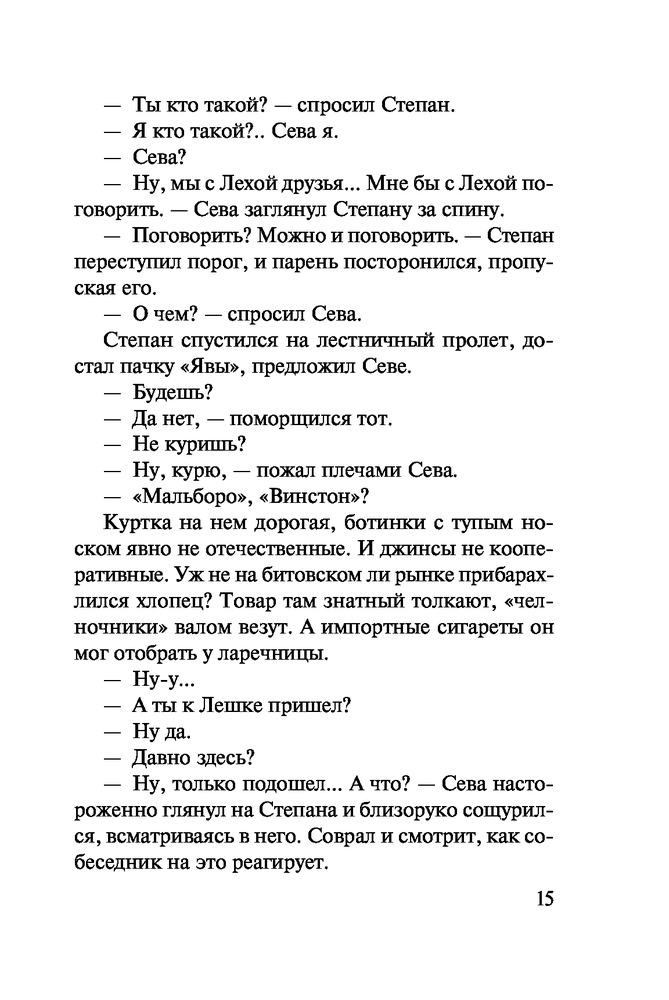 — Ты кто такой? — спросил Степан.

— Я кто такой?.. Сева я.

— Сева?

— Ну, мы с Лехой друзья... Мне бы с Лехой поговорить. — Сева заглянул Степану за спину.

— Поговорить? Можно и поговорить. — Степан переступил порог, и парень посторонился, пропуская его.

— О чем? — спросил Сева.

Степан спустился на лестничный пролет, достал пачку «Явы», предложил Севе.

— Будешь?

— Да нет, — поморщился тот.

— Не куришь?

— Ну, курю, — пожал плечами Сева.

— «Мальборо», «Винстон»?

Куртка на нем дорогая, ботинки с тупым носком явно не отечественные. И джинсы не кооперативные. Уж не на битовском ли рынке прибарахлился хлопец? Товар там знатный толкают, «челночники» валом везут. А импортные сигареты он мог отобрать у ларечницы.

— Ну-у...

— А ты к Лешке пришел?

— Ну да.

— Давно здесь?

— Ну, только подошел... А что? — Сева настороженно глянул на Степана и близоруко сощурился, всматриваясь в него. Соврал и смотрит, как собеседник на это реагирует.

15